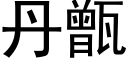 丹甑